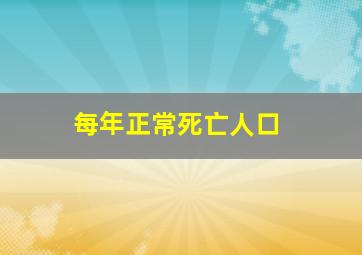 每年正常死亡人口